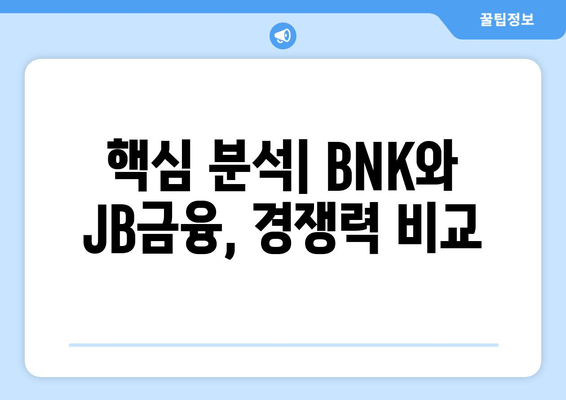 꿀팁정보

핵심 분석| BNK와 JB금융, 경쟁력 비교